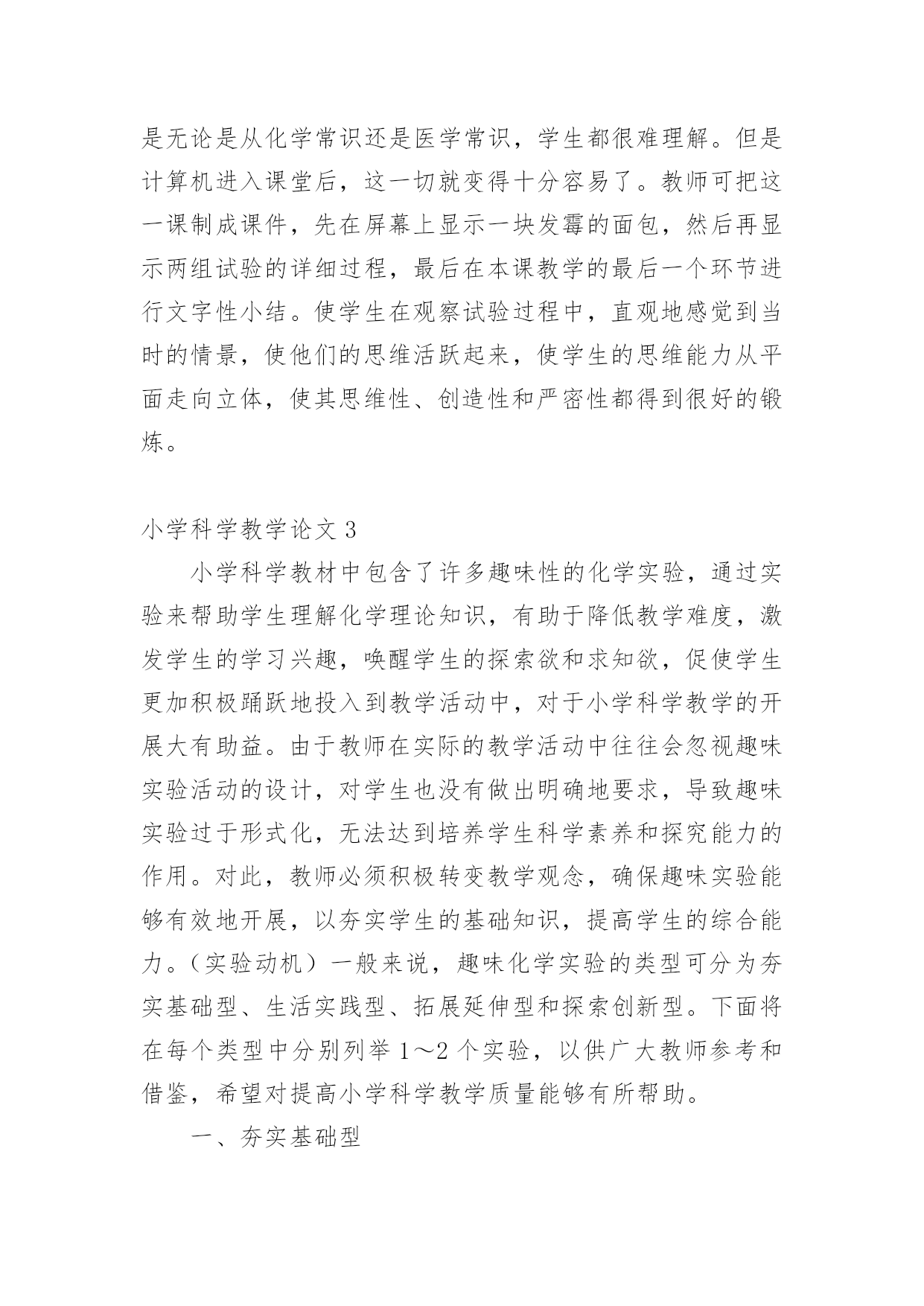 是无论是从化学常识还是医学常识，学生都很难理解。但是计算机进入课堂后，这一切就变得十分容易了。教师可把这一课制成课件，先在屏幕上显示一块发霉的面包，然后再显示两组试验的详细过程，最后在本课教学的最后一个环节进行文字性小结。使学生在观察试验过程中，直观地感觉到当时的情景，使他们的思维活跃起来，使学生的思维能力从平面走向立体，使其思维性、创造性和严密性都得到很好的锻炼。

小学科学教学论文 3

小学科学教材中包含了许多趣味性的化学实验，通过实验来帮助学生理解化学理论知识，有助于降低教学难度，激发学生的学习兴趣，唤醒学生的探索欲和求知欲，促使学生更加积极踊跃地投入到教学活动中，对于小学科学教学的开展大有助益。由于教师在实际的教学活动中往往会忽视趣味实验活动的设计，对学生也没有做出明确地要求，导致趣味实验过于形式化，无法达到培养学生科学素养和探究能力的作用。对此，教师必须积极转变教学观念，确保趣味实验能够有效地开展，以夯实学生的基础知识，提高学生的综合能力。（实验动机）一般来说，趣味化学实验的类型可分为夯实基础型、生活实践型、拓展延伸型和探索创新型。下面将在每个类型中分别列举 1～2 个实验，以供广大教师参考和借鉴，希望对提高小学科学教学质量能够有所帮助。

一、夯实基础型